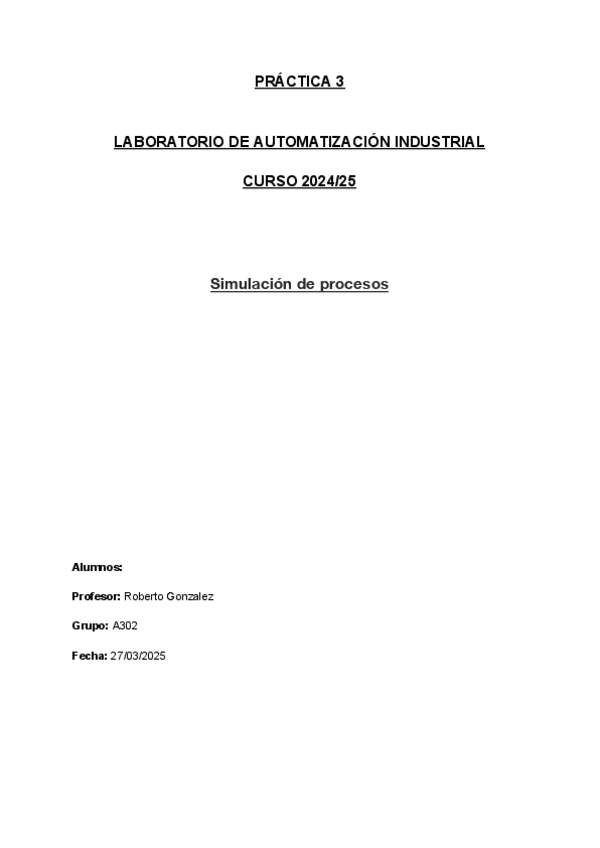 PRÁCTICA 3

LABORATORIO DE AUTOMATIZACIÓN INDUSTRIAL

CURSO 2024/25

Simulación de procesos

Alumnos:

Profesor: Roberto Gonzalez

Grupo: A302

Fecha: 27/03/2025